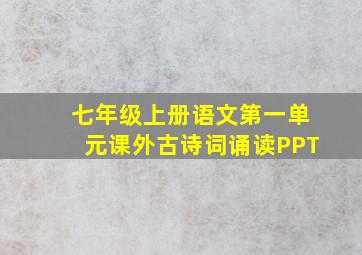 七年级上册语文第一单元课外古诗词诵读PPT